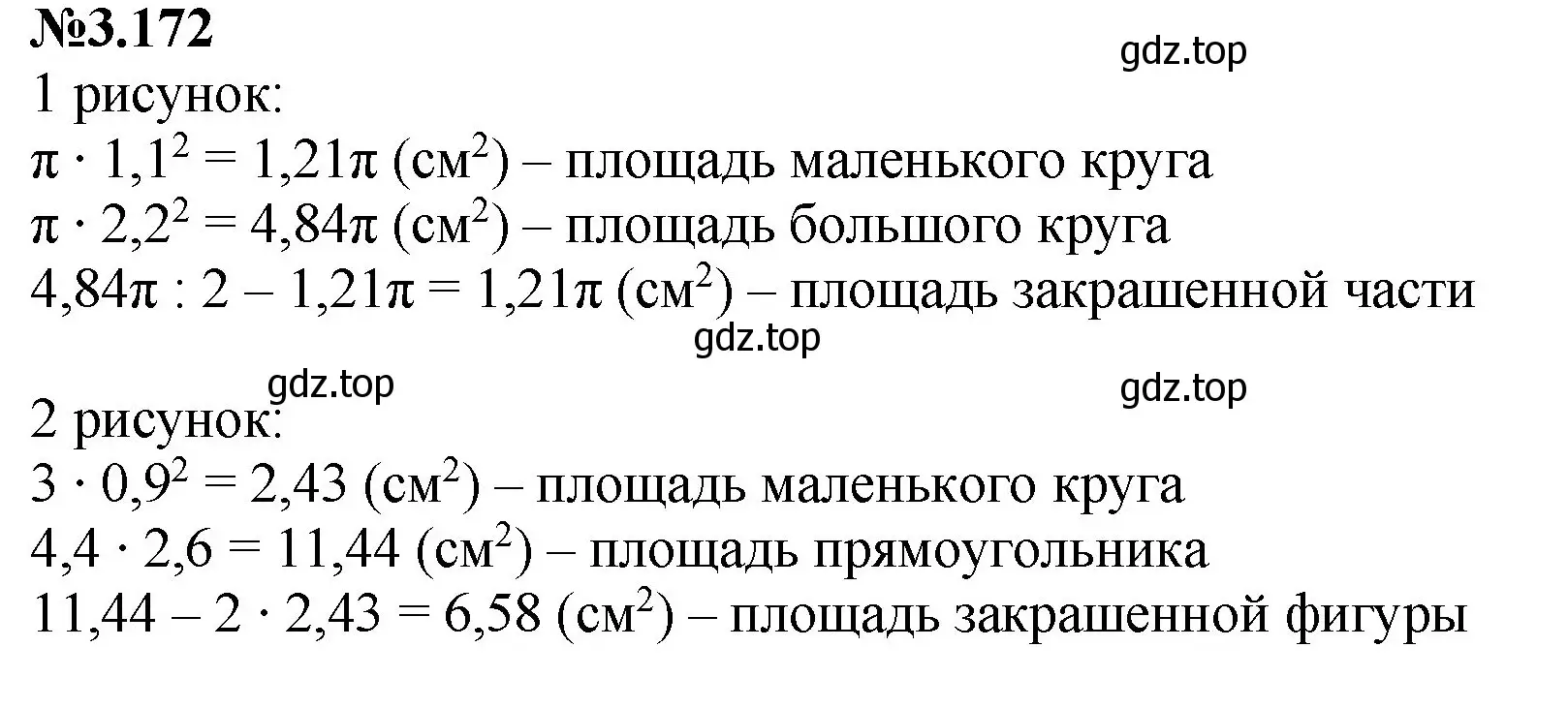 №3.172

gdz.top

1 рисунок:

$\pi \cdot 1,1^2 = 1,21\pi$ (см$^2$) – площадь маленького круга

$\pi \cdot 2,2^2 = 4,84\pi$ (см$^2$) – площадь большого круга

$4,84\pi : 2 - 1,21\pi = 1,21\pi$ (см$^2$) – площадь закрашенной части

gdz.top

gdz.top

gdz.top

2 рисунок:

$3 \cdot 0,9^2 = 2,43$ (см$^2$) – площадь маленького круга

$4,4 \cdot 2,6 = 11,44$ (см$^2$) – площадь прямоугольника

$11,44 - 2 \cdot 2,43 = 6,58$ (см$^2$) – площадь закрашенной фигуры